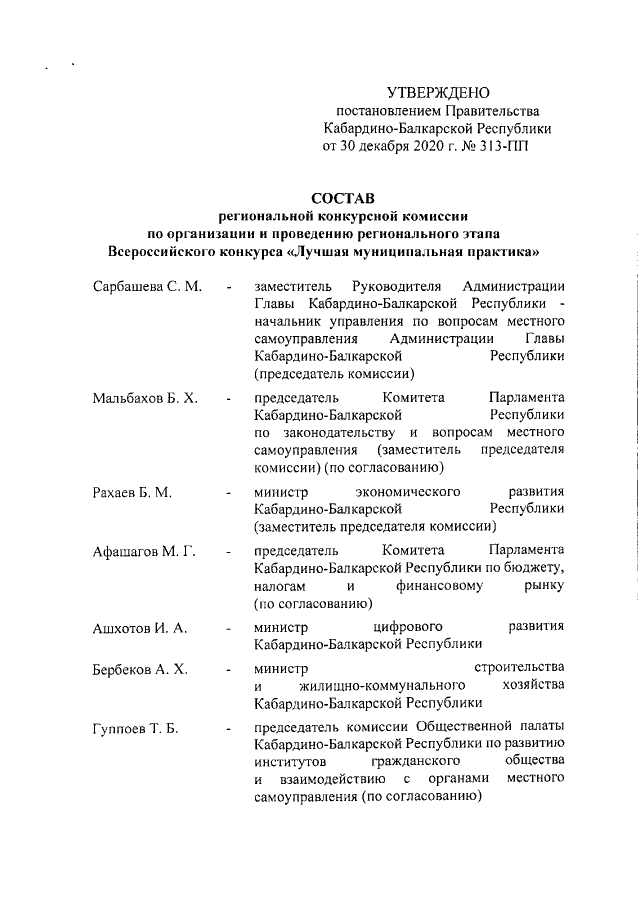 УТВЕРЖДЕНО
постановлением Правительства Кабардино-Балкарской Республики
от 30 декабря 2020 г. № 313-ПП

СОСТАВ
региональной конкурсной комиссии
по организации и проведению регионального этапа
Всероссийского конкурса «Лучшая муниципальная практика»

Сарбашева С. М. - заместитель Руководителя Администрации Главы Кабардино-Балкарской Республики - начальник управления по вопросам местного самоуправления Администрации Главы Кабардино-Балкарской Республики (председатель комиссии)

Мальбахов Б. Х. - председатель Комитета Парламента Кабардино-Балкарской Республики по законодательству и вопросам местного самоуправления (заместитель председателя комиссии) (по согласованию)

Рахаев Б. М. - министр экономического развития Кабардино-Балкарской Республики (заместитель председателя комиссии)

Афашагов М. Г. - председатель Комитета Парламента Кабардино-Балкарской Республики по бюджету, налогам и финансовому рынку (по согласованию)

Ашхотов И. А. - министр цифрового развития Кабардино-Балкарской Республики

Бербеков А. Х. - министр строительства и жилищно-коммунального хозяйства Кабардино-Балкарской Республики

Гуппоев Т. Б. - председатель комиссии Общественной палаты Кабардино-Балкарской Республики по развитию институтов гражданского общества и взаимодействию с органами местного самоуправления (по согласованию)